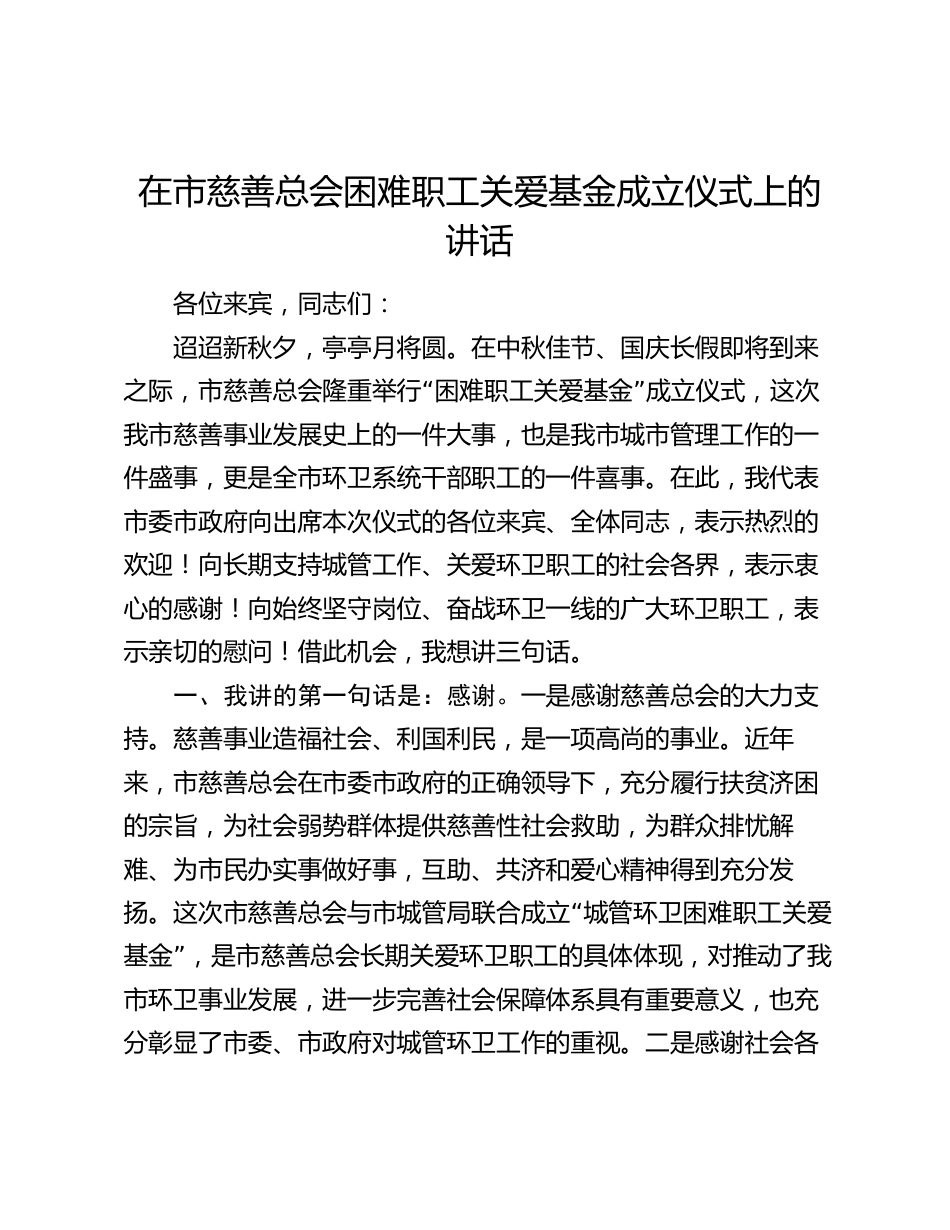 在市慈善总会困难职工关爱基金成立仪式上的讲话

各位来宾，同志们：

迢迢新秋夕，亭亭月将圆。在中秋佳节、国庆长假即将到来之际，市慈善总会隆重举行“困难职工关爱基金”成立仪式，这次我市慈善事业发展史上的一件大事，也是我市城市管理工作的一件盛事，更是全市环卫系统干部职工的一件喜事。在此，我代表市委市政府向出席本次仪式的各位来宾、全体同志，表示热烈的欢迎！向长期支持城管工作、关爱环卫职工的社会各界，表示衷心的感谢！向始终坚守岗位、奋战环卫一线的广大环卫职工，表示亲切的慰问！借此机会，我想讲三句话。

一、我讲的第一句话是：感谢。一是感谢慈善总会的大力支持。慈善事业造福社会、利国利民，是一项高尚的事业。近年来，市慈善总会在市委市政府的正确领导下，充分履行扶贫济困的宗旨，为社会弱势群体提供慈善性社会救助，为群众排忧解难、为市民办实事做好事，互助、共济和爱心精神得到充分发扬。这次市慈善总会与市城管局联合成立“城管环卫困难职工关爱基金”，是市慈善总会长期关爱环卫职工的具体体现，对推动了我市环卫事业发展，进一步完善社会保障体系具有重要意义，也充分彰显了市委、市政府对城管环卫工作的重视。二是感谢社会各